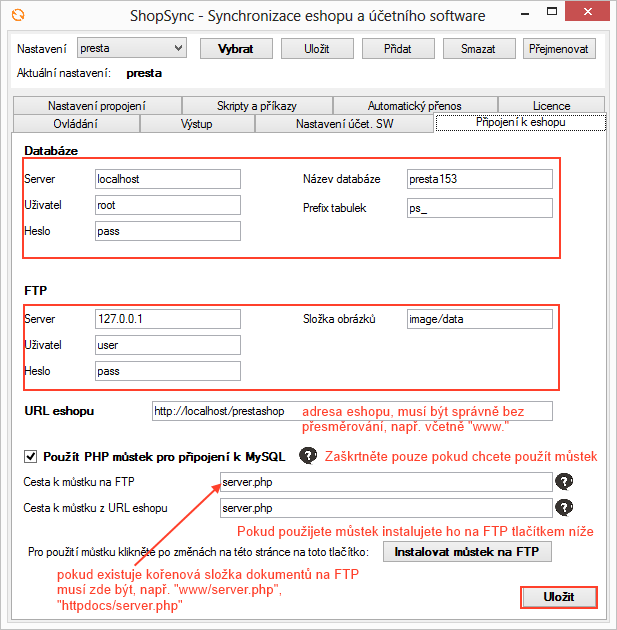 ShopSync - Synchronizace eshopu a účetního software

Nastavení presta
Vybrat
Uložit
Přidat
Smazat
Přejmenovat

Aktuální nastavení: presta

Nastavení propojení
Skripty a příkazy
Automatický přenos
Licence
Ovládání
Výstup
Nastavení účet. SW
Připojení k eshopu

Databáze

Server localhost
Uživatel root
Heslo pass
Název databáze presta153
Prefix tabulek ps_

FTP

Server 127.0.0.1
Uživatel user
Heslo pass
Složka obrázků image/data

URL eshopu http://localhost/prestashop
adresa eshopu, musí být správně bez přesměrování, např. včetně "www."

Použít PHP můstek pro připojení k MySQL
Zaškrtněte pouze pokud chcete použít můstek

Cesta k můstku na FTP server.php
Cesta k můstku z URL eshopu server.php

Pokud použijete můstek instalujete ho na FTP tlačítkem níže

Pro použití můstku klikněte po změnách na této stránce na toto tlačítko:
Instalovat můstek na FTP

pokud existuje kořenová složka dokumentů na FTP musí zde být, např. "www/server.php", "httpdocs/server.php"

Uložit